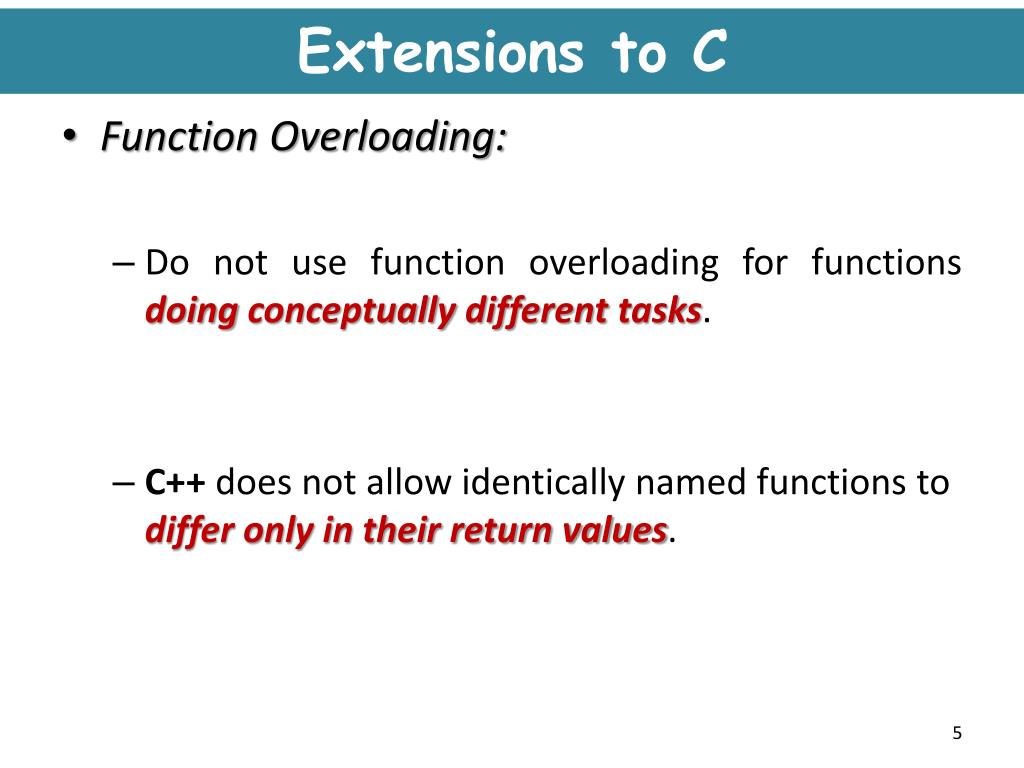 Extensions to C

• Function Overloading:

– Do not use function overloading for functions doing conceptually different tasks.

– C++ does not allow identically named functions to differ only in their return values.

5